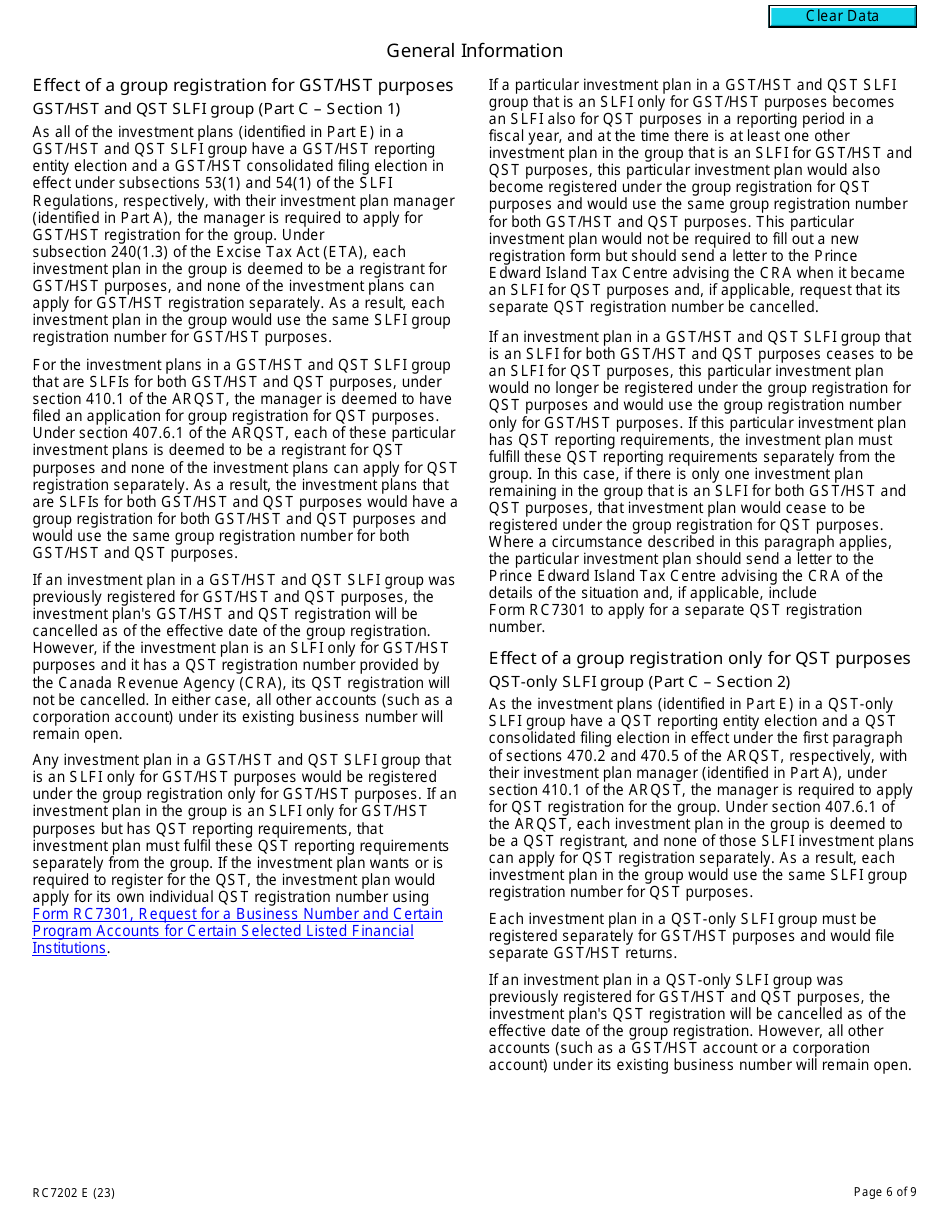 Clear Data

General Information

Effect of a group registration for GST/HST purposes

GST/HST and QST SLFI group (Part C – Section 1)

As all of the investment plans (identified in Part E) in a GST/HST and QST SLFI group have a GST/HST reporting entity election and a GST/HST consolidated filing election in effect under subsections 53(1) and 54(1) of the SLFI Regulations, respectively, with their investment plan manager (identified in Part A), the manager is required to apply for GST/HST registration for the group. Under subsection 240(1.3) of the Excise Tax Act (ETA), each investment plan in the group is deemed to be a registrant for GST/HST purposes, and none of the investment plans can apply for GST/HST registration separately. As a result, each investment plan in the group would use the same SLFI group registration number for GST/HST purposes.

For the investment plans in a GST/HST and QST SLFI group that are SLFIs for both GST/HST and QST purposes, under section 410.1 of the ARQST, the manager is deemed to have filed an application for group registration for QST purposes. Under section 407.6.1 of the ARQST, each of these particular investment plans is deemed to be a registrant for QST purposes and none of the investment plans can apply for QST registration separately. As a result, the investment plans that are SLFIs for both GST/HST and QST purposes would have a group registration for both GST/HST and QST purposes and would use the same group registration number for both GST/HST and QST purposes.

If an investment plan in a GST/HST and QST SLFI group was previously registered for GST/HST and QST purposes, the investment plan's GST/HST and QST registration will be cancelled as of the effective date of the group registration. However, if the investment plan is an SLFI only for GST/HST purposes and it has a QST registration number provided by the Canada Revenue Agency (CRA), its QST registration will not be cancelled. In either case, all other accounts (such as a corporation account) under its existing business number will remain open.

Any investment plan in a GST/HST and QST SLFI group that is an SLFI only for GST/HST purposes would be registered under the group registration only for GST/HST purposes. If an investment plan in the group is an SLFI only for GST/HST purposes but has QST reporting requirements, that investment plan must fulfil these QST reporting requirements separately from the group. If the investment plan wants or is required to register for the QST, the investment plan would apply for its own individual QST registration number using Form RC7301, Request for a Business Number and Certain Program Accounts for Certain Selected Listed Financial Institutions.

If a particular investment plan in a GST/HST and QST SLFI group that is an SLFI only for GST/HST purposes becomes an SLFI also for QST purposes in a reporting period in a fiscal year, and at the time there is at least one other investment plan in the group that is an SLFI for GST/HST and QST purposes, this particular investment plan would also become registered under the group registration for QST purposes and would use the same group registration number for both GST/HST and QST purposes. This particular investment plan would not be required to fill out a new registration form but should send a letter to the Prince Edward Island Tax Centre advising the CRA when it became an SLFI for QST purposes and, if applicable, request that its separate QST registration number be cancelled.

If an investment plan in a GST/HST and QST SLFI group that is an SLFI for both GST/HST and QST purposes ceases to be an SLFI for QST purposes, this particular investment plan would no longer be registered under the group registration for QST purposes and would use the group registration number only for GST/HST purposes. If this particular investment plan has QST reporting requirements, the investment plan must fulfill these QST reporting requirements separately from the group. In this case, if there is only one investment plan remaining in the group that is an SLFI for both GST/HST and QST purposes, that investment plan would cease to be registered under the group registration for QST purposes. Where a circumstance described in this paragraph applies, the particular investment plan should send a letter to the Prince Edward Island Tax Centre advising the CRA of the details of the situation and, if applicable, include Form RC7301 to apply for a separate QST registration number.

Effect of a group registration only for QST purposes

QST-only SLFI group (Part C – Section 2)

As the investment plans (identified in Part E) in a QST-only SLFI group have a QST reporting entity election and a QST consolidated filing election in effect under the first paragraph of sections 470.2 and 470.5 of the ARQST, respectively, with their investment plan manager (identified in Part A), under section 410.1 of the ARQST, the manager is required to apply for QST registration for the group. Under section 407.6.1 of the ARQST, each investment plan in the group is deemed to be a QST registrant, and none of those SLFI investment plans can apply for QST registration separately. As a result, each investment plan in the group would use the same SLFI group registration number for QST purposes.

Each investment plan in a QST-only SLFI group must be registered separately for GST/HST purposes and would file separate GST/HST returns.

If an investment plan in a QST-only SLFI group was previously registered for GST/HST and QST purposes, the investment plan's QST registration will be cancelled as of the effective date of the group registration. However, all other accounts (such as a GST/HST account or a corporation account) under its existing business number will remain open.

RC7202 E (23)

Page 6 of 9